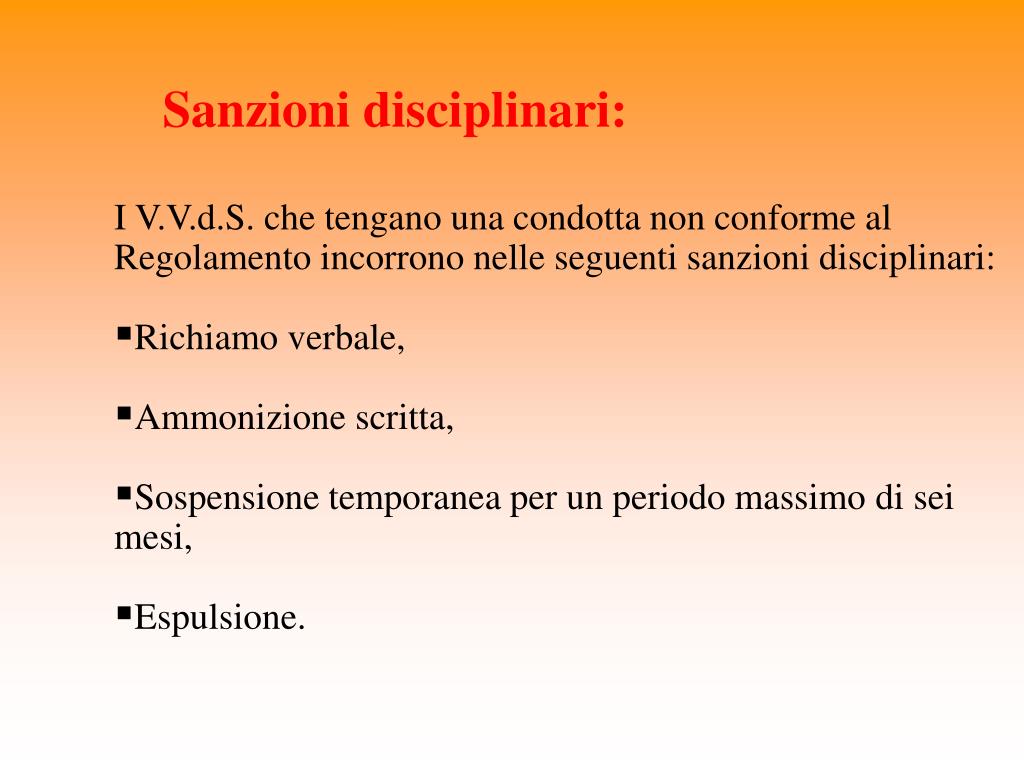 Sanzioni disciplinari:

I V.V.d.S. che tengano una condotta non conforme al Regolamento incorrono nelle seguenti sanzioni disciplinari:

▪Richiamo verbale,

▪Ammonizione scritta,

▪Sospensione temporanea per un periodo massimo di sei mesi,

▪Espulsione.